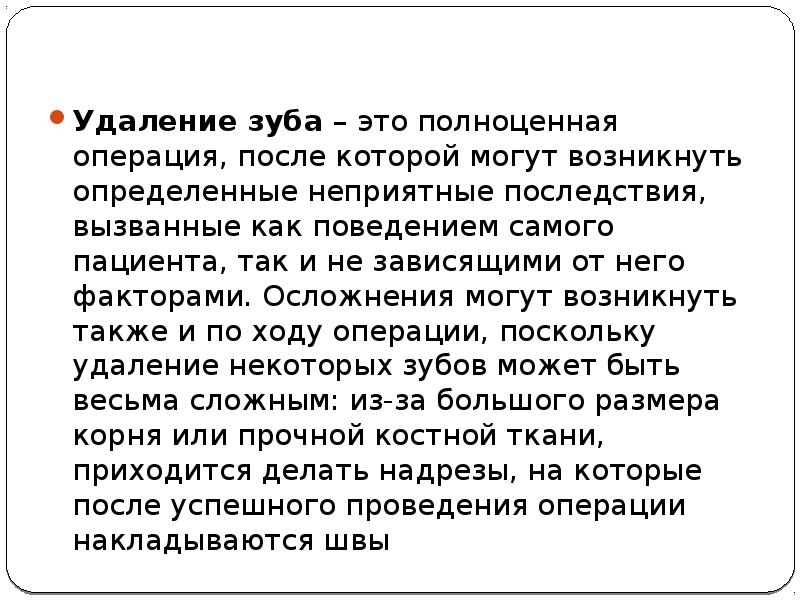 Удаление зуба – это полноценная операция, после которой могут возникнуть определенные неприятные последствия, вызванные как поведением самого пациента, так и не зависящими от него факторами. Осложнения могут возникнуть также и по ходу операции, поскольку удаление некоторых зубов может быть весьма сложным: из-за большого размера корня или прочной костной ткани, приходится делать надрезы, на которые после успешного проведения операции накладываются швы